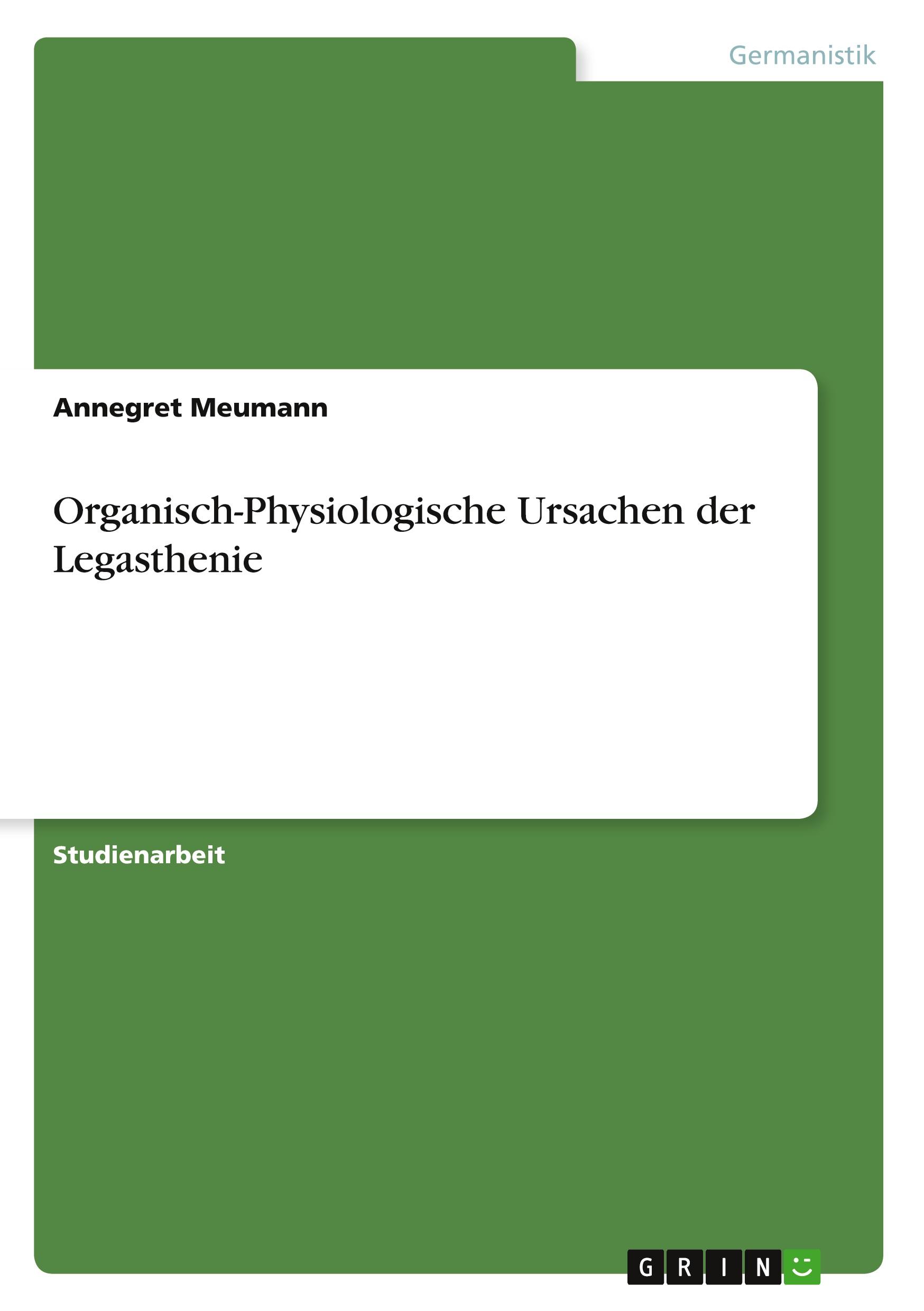 Germanistik

Annegret Meumann

Organisch-Physiologische Ursachen der Legasthenie

Studienarbeit

GRIN